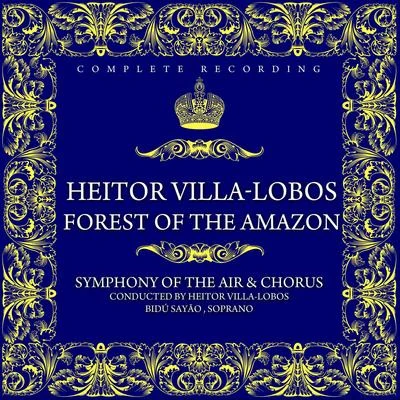 COMPLETE RECORDING

HEITOR VILLA-LOBOS
FOREST OF THE AMAZON

SYMPHONY OF THE AIR & CHORUS
CONDUCTED BY HEITOR VILLA-LOBOS
BIDÚ SAYÃO , SOPRANO